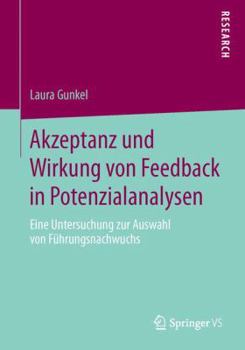 RESEARCH

Laura Gunkel

Akzeptanz und Wirkung von Feedback in Potenzialanalysen

Eine Untersuchung zur Auswahl von Führungsnachwuchs

Springer VS